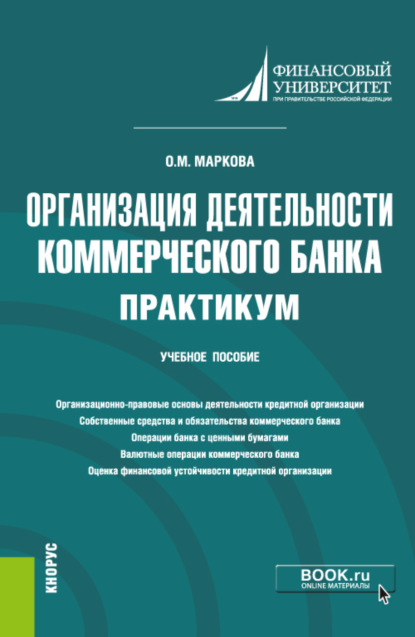 ФИНАНСОВЫЙ УНИВЕРСИТЕТ
ПРИ ПРАВИТЕЛЬСТВЕ РОССИЙСКОЙ ФЕДЕРАЦИИ

О.М. МАРКОВА

ОРГАНИЗАЦИЯ ДЕЯТЕЛЬНОСТИ КОММЕРЧЕСКОГО БАНКА
ПРАКТИКУМ

УЧЕБНОЕ ПОСОБИЕ

Организационно-правовые основы деятельности кредитной организации
Собственные средства и обязательства коммерческого банка
Операции банка с ценными бумагами
Валютные операции коммерческого банка
Оценка финансовой устойчивости кредитной организации

КНОРУС

BOOK.ru
ONLINE МАТЕРИАЛЫ